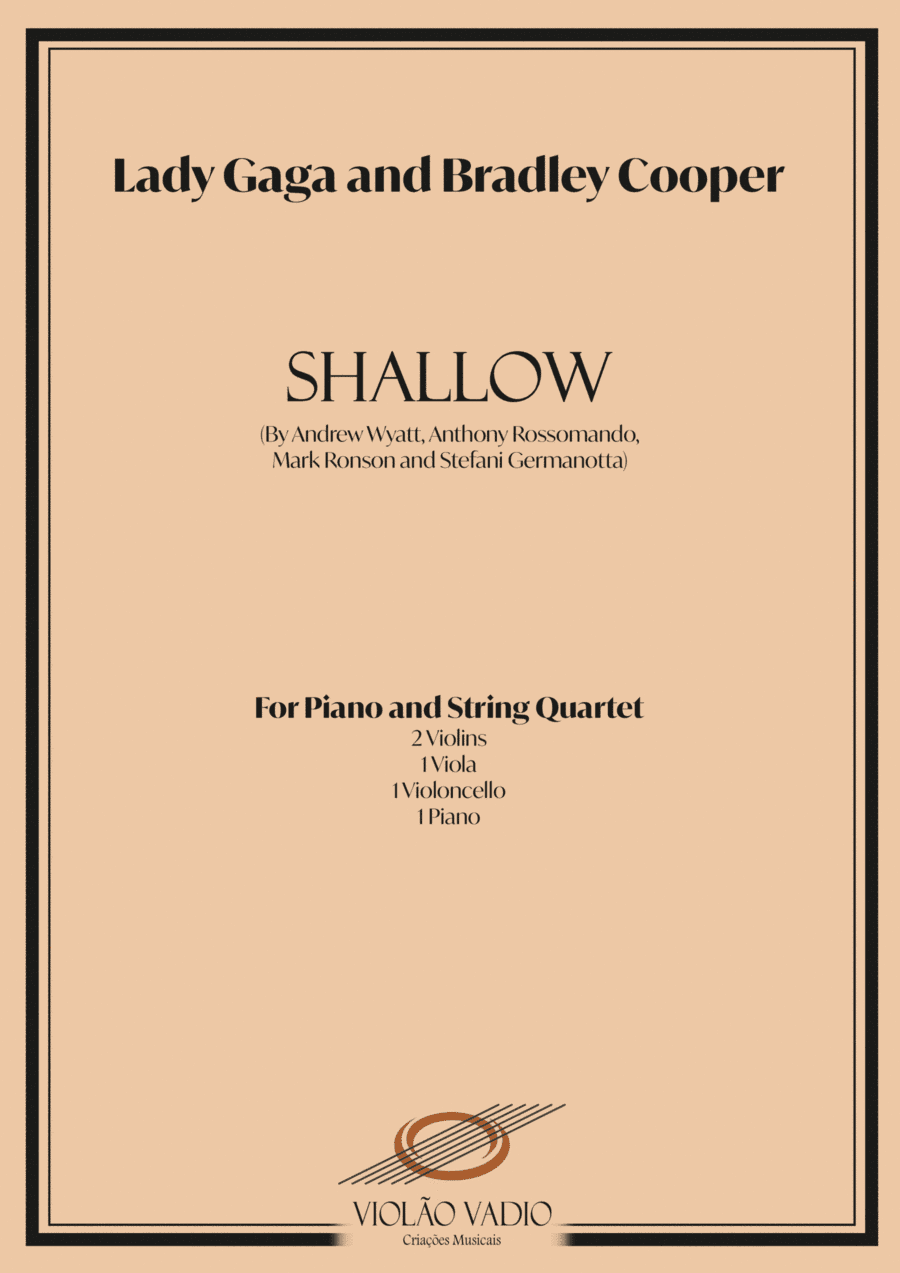 Lady Gaga and Bradley Cooper

SHALLOW

(By Andrew Wyatt, Anthony Rossomando, Mark Ronson and Stefani Germanotta)

For Piano and String Quartet
2 Violins
1 Viola
1 Violoncello
1 Piano

VIOLÃO VADIO
Criações Musicais